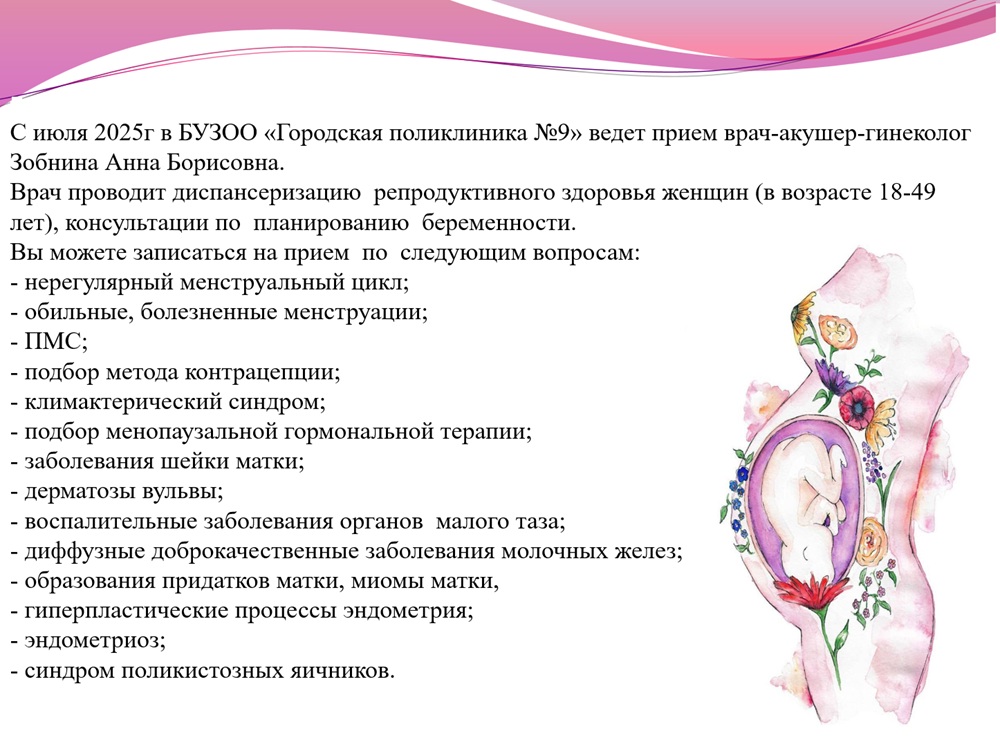 С июля 2025г в БУЗОО «Городская поликлиника №9» ведет прием врач-акушер-гинеколог Зобнина Анна Борисовна.
Врач проводит диспансеризацию репродуктивного здоровья женщин (в возрасте 18-49 лет), консультации по планированию беременности.
Вы можете записаться на прием по следующим вопросам:
- нерегулярный менструальный цикл;
- обильные, болезненные менструации;
- ПМС;
- подбор метода контрацепции;
- климактерический синдром;
- подбор менопаузальной гормональной терапии;
- заболевания шейки матки;
- дерматозы вульвы;
- воспалительные заболевания органов малого таза;
- диффузные доброкачественные заболевания молочных желез;
- образования придатков матки, миомы матки,
- гиперпластические процессы эндометрия;
- эндометриоз;
- синдром поликистозных яичников.